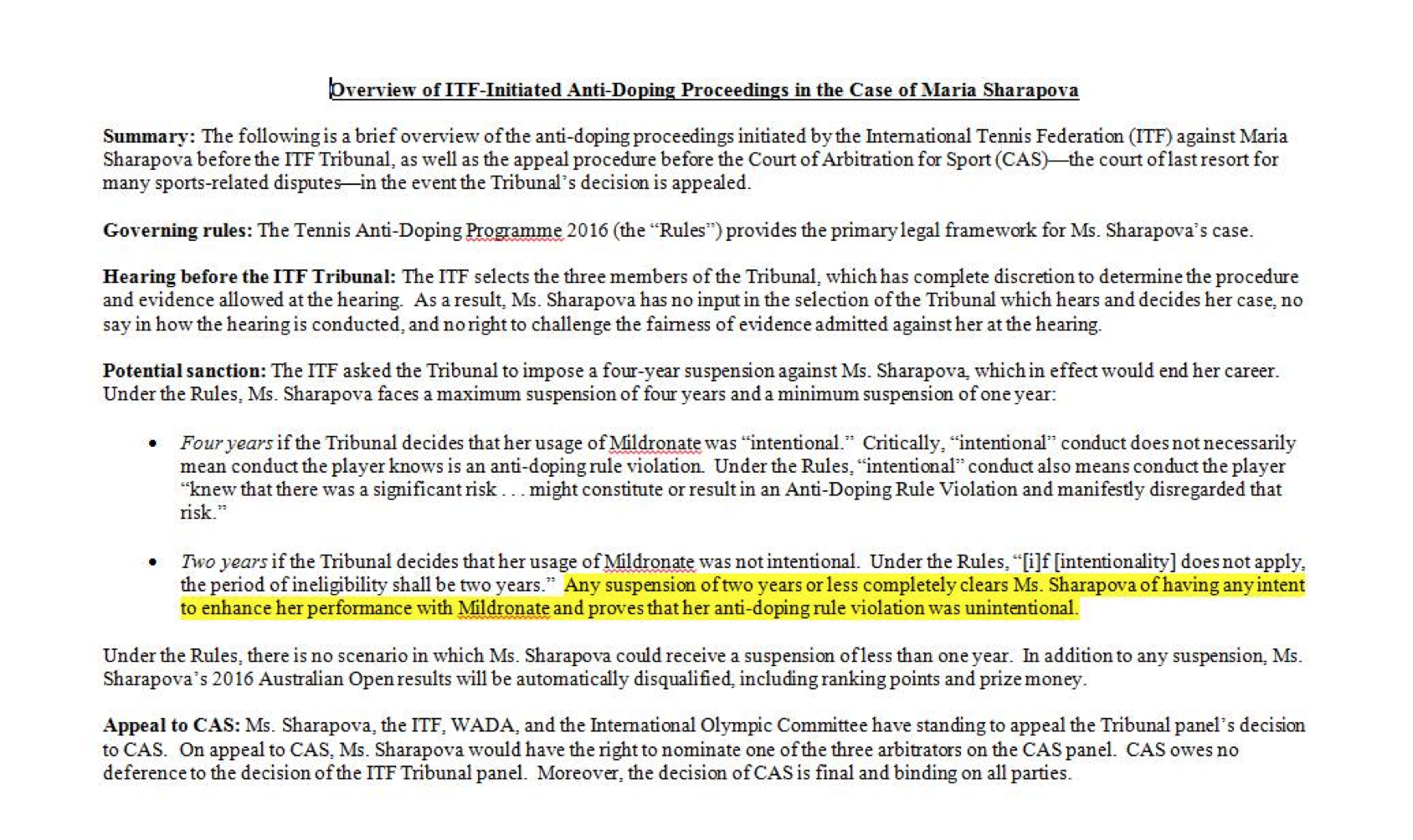 Overview of ITF-Initiated Anti-Doping Proceedings in the Case of Maria Sharapova

Summary: The following is a brief overview of the anti-doping proceedings initiated by the International Tennis Federation (ITF) against Maria Sharapova before the ITF Tribunal, as well as the appeal procedure before the Court of Arbitration for Sport (CAS)—the court of last resort for many sports-related disputes—in the event the Tribunal's decision is appealed.

Governing rules: The Tennis Anti-Doping Programme 2016 (the "Rules") provides the primary legal framework for Ms. Sharapova's case.

Hearing before the ITF Tribunal: The ITF selects the three members of the Tribunal, which has complete discretion to determine the procedure and evidence allowed at the hearing. As a result, Ms. Sharapova has no input in the selection of the Tribunal which hears and decides her case, no say in how the hearing is conducted, and no right to challenge the fairness of evidence admitted against her at the hearing.

Potential sanction: The ITF asked the Tribunal to impose a four-year suspension against Ms. Sharapova, which in effect would end her career. Under the Rules, Ms. Sharapova faces a maximum suspension of four years and a minimum suspension of one year:

• Four years if the Tribunal decides that her usage of Mildronate was "intentional." Critically, "intentional" conduct does not necessarily mean conduct the player knows is an anti-doping rule violation. Under the Rules, "intentional" conduct also means conduct the player "knew that there was a significant risk . . . might constitute or result in an Anti-Doping Rule Violation and manifestly disregarded that risk."

• Two years if the Tribunal decides that her usage of Mildronate was not intentional. Under the Rules, "[i]f [intentionality] does not apply, the period of ineligibility shall be two years." Any suspension of two years or less completely clears Ms. Sharapova of having any intent to enhance her performance with Mildronate and proves that her anti-doping rule violation was unintentional.

Under the Rules, there is no scenario in which Ms. Sharapova could receive a suspension of less than one year. In addition to any suspension, Ms. Sharapova's 2016 Australian Open results will be automatically disqualified, including ranking points and prize money.

Appeal to CAS: Ms. Sharapova, the ITF, WADA, and the International Olympic Committee have standing to appeal the Tribunal panel's decision to CAS. On appeal to CAS, Ms. Sharapova would have the right to nominate one of the three arbitrators on the CAS panel. CAS owes no deference to the decision of the ITF Tribunal panel. Moreover, the decision of CAS is final and binding on all parties.